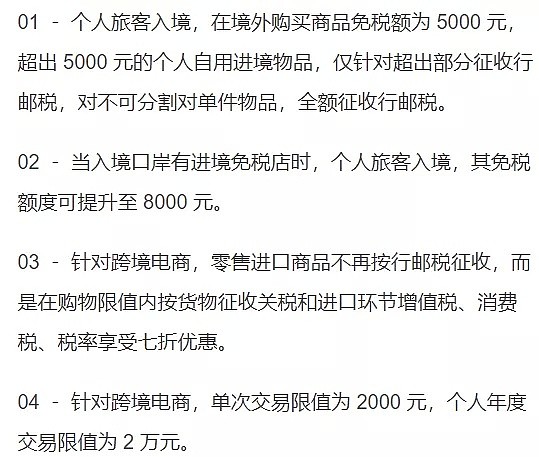 01 - 个人旅客入境，在境外购买商品免税额为 5000 元，超出 5000 元的个人自用进境物品，仅针对超出部分征收行邮税，对不可分割对单件物品，全额征收行邮税。

02 - 当入境口岸有进境免税店时，个人旅客入境，其免税额度可提升至 8000 元。

03 - 针对跨境电商，零售进口商品不再按行邮税征收，而是在购物限值内按货物征收关税和进口环节增值税、消费税、税率享受七折优惠。

04 - 针对跨境电商，单次交易限值为 2000 元，个人年度交易限值为 2 万元。